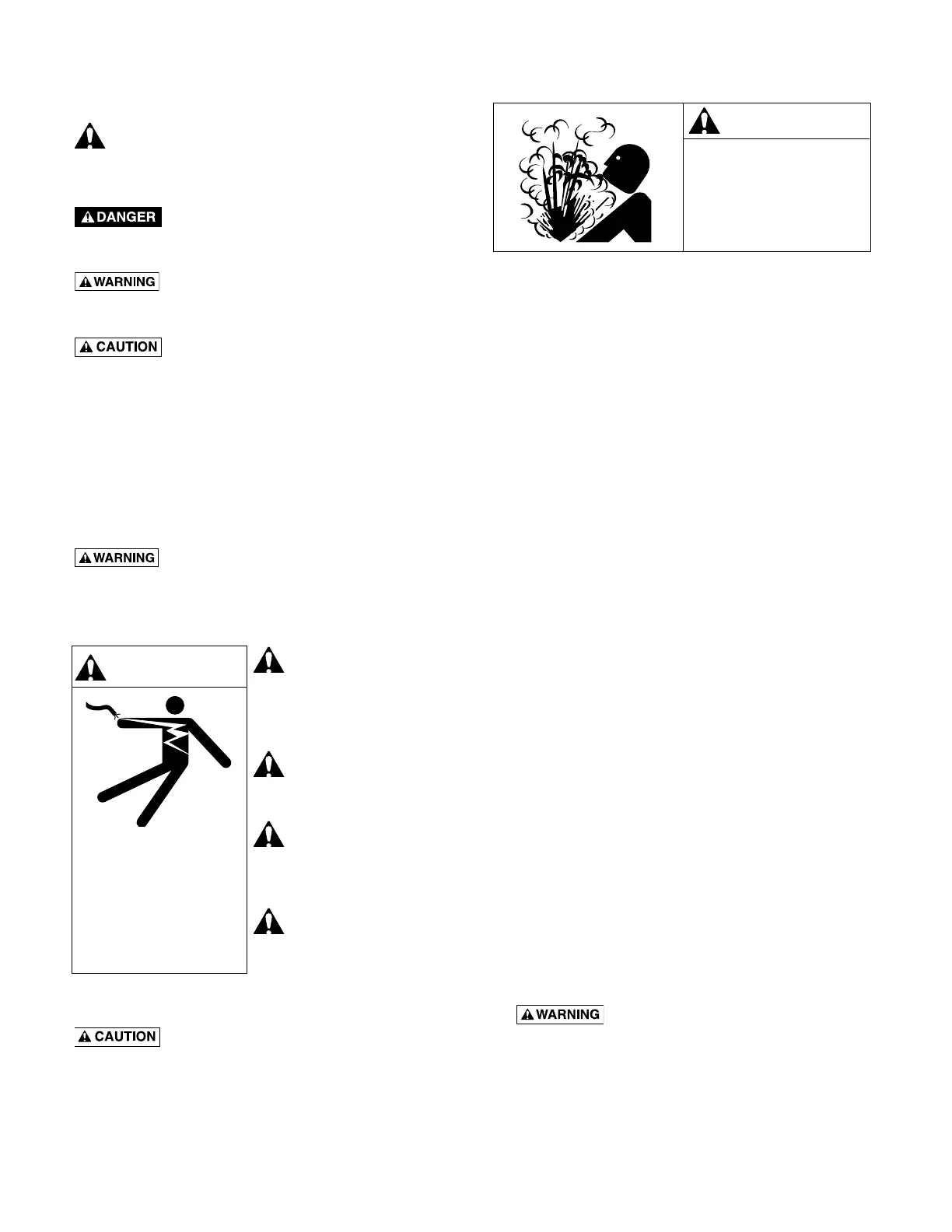 DANGER

WARNING

CAUTION

WARNING

CAUTION

WARNING